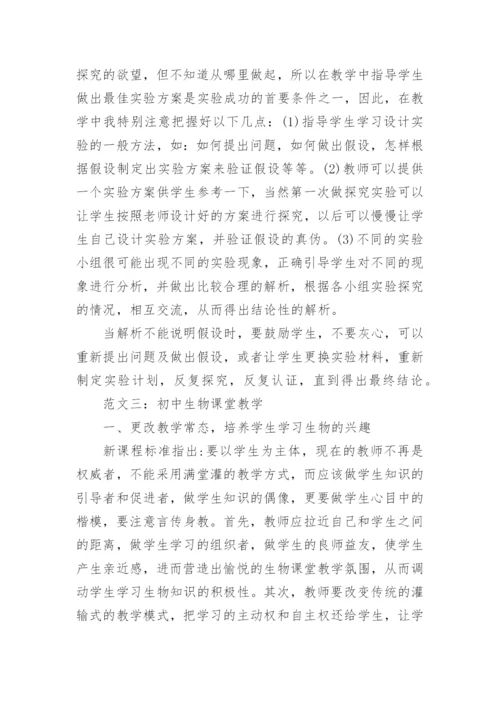 探究的欲望，但不知道从哪里做起，所以在教学中指导学生做出最佳实验方案是实验成功的首要条件之一，因此，在教学中我特别注意把握好以下几点：(1)指导学生学习设计实验的一般方法，如：如何提出问题，如何做出假设，怎样根据假设制定出实验方案来验证假设等等。(2)教师可以提供一个实验方案供学生参考一下，当然第一次做探究实验可以让学生按照老师设计好的方案进行探究，以后可以慢慢让学生自己设计实验方案，并验证假设的真伪。(3)不同的实验小组很可能出现不同的实验现象，正确引导学生对不同的现象进行分析，并做出比较合理的解析，根据各小组实验探究的情况，相互交流，从而得出结论性的解析。

当解析不能说明假设时，要鼓励学生，不要灰心，可以重新提出问题及做出假设，或者让学生更换实验材料，重新制定实验计划，反复探究，反复认证，直到得出最终结论。

范文三：初中生物课堂教学

一、更改教学常态，培养学生学习生物的兴趣

新课程标准指出：要以学生为主体，现在的教师不再是权威者，不能采用满堂灌的教学方式，而应该做学生知识的引导者和促进者，做学生知识的偶像，更要做学生心目中的楷模，要注意言传身教。首先，教师应拉近自己和学生之间的距离，做学生学习的组织者，做学生的良师益友，使学生产生亲近感，进而营造出愉悦的生物课堂教学氛围，从而调动学生学习生物知识的积极性。其次，教师要改变传统的灌输式的教学模式，把学习的主动权和自主权还给学生，让学